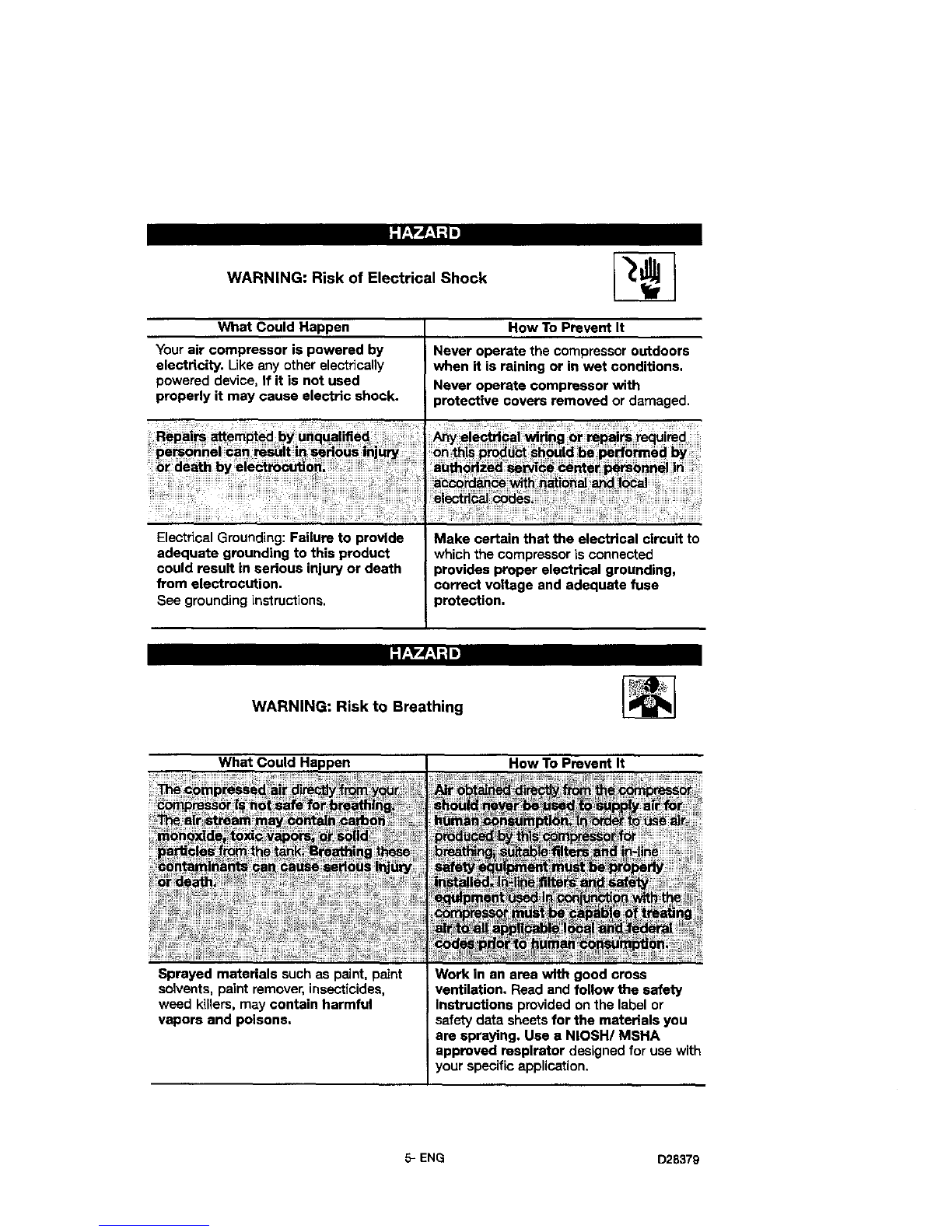 HAZARD

WARNING: Risk of Electrical Shock

| What Could Happen | How To Prevent It |
|---|---|
| Your air compressor is powered by electricity. Like any other electrically powered device, If it is not used properly it may cause electric shock. | Never operate the compressor outdoors when it is raining or in wet conditions. Never operate compressor with protective covers removed or damaged. |
| Repairs attempted by unqualified personnel can result in serious injury or death by electrocution. | Any electrical wiring or repairs required on this product should be performed by authorized service center personnel in accordance with national and local electrical codes. |
| Electrical Grounding: Failure to provide adequate grounding to this product could result in serious injury or death from electrocution. See grounding instructions. | Make certain that the electrical circuit to which the compressor is connected provides proper electrical grounding, correct voltage and adequate fuse protection. |

HAZARD

WARNING: Risk to Breathing

| What Could Happen | How To Prevent It |
|---|---|
| The compressed air directly from your compressor is not safe for breathing. The air stream may contain carbon monoxide, toxic vapors, or solid particles from the tank. Breathing these contaminants can cause serious injury or death. | Air obtained directly from the compressor should never be used to supply air for human consumption. In order to use air produced by this compressor for breathing, suitable filters and in-line safety equipment must be properly installed. In-line filters and safety equipment used in conjunction with the compressor must be capable of treating air to all applicable local and federal codes prior to human consumption. |
| Sprayed materials such as paint, paint solvents, paint remover, insecticides, weed killers, may contain harmful vapors and poisons. | Work in an area with good cross ventilation. Read and follow the safety instructions provided on the label or safety data sheets for the materials you are spraying. Use a NIOSH/ MSHA approved respirator designed for use with your specific application. |

5- ENG

D28379